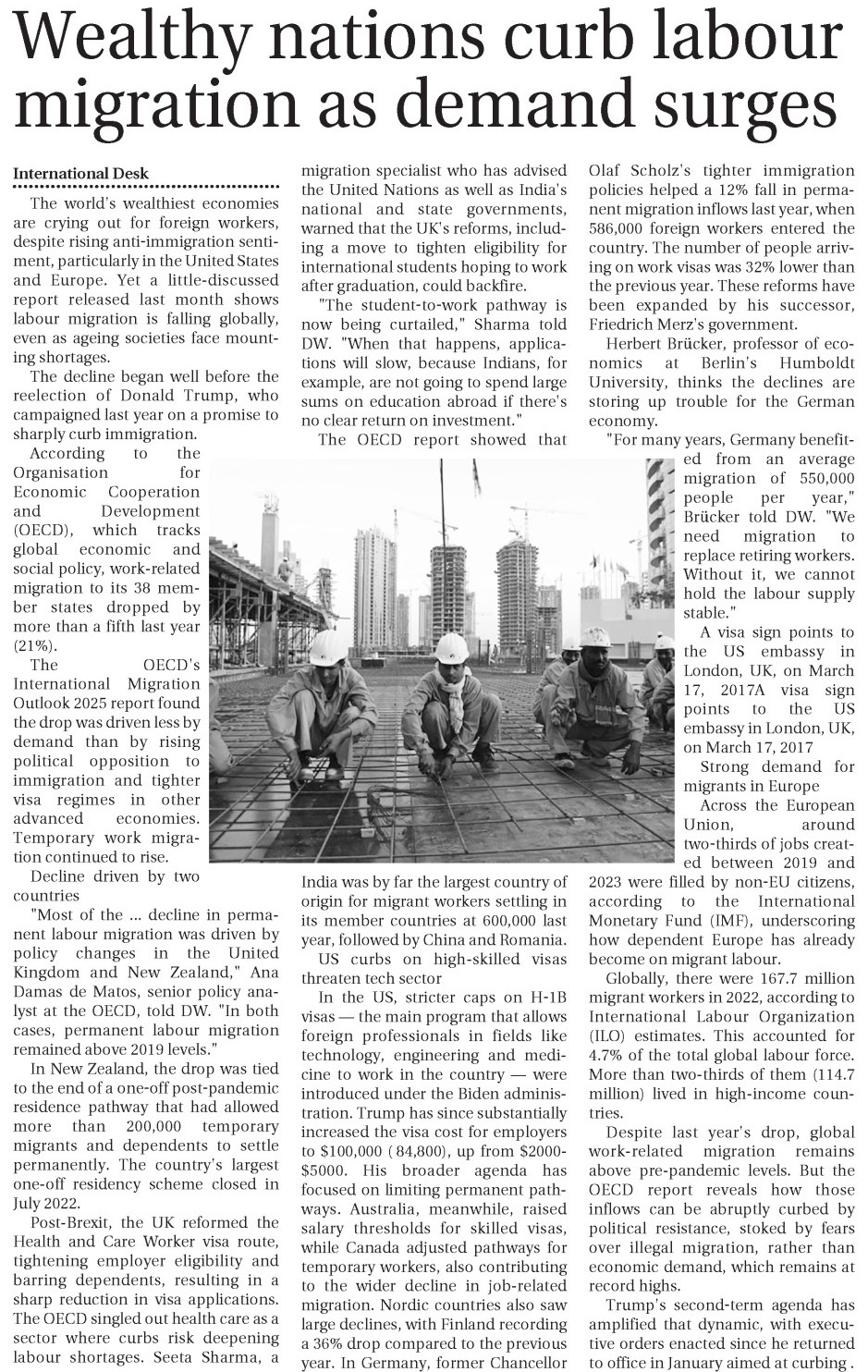 Wealthy nations curb labour migration as demand surges

International Desk

The world's wealthiest economies are crying out for foreign workers, despite rising anti-immigration sentiment, particularly in the United States and Europe. Yet a little-discussed report released last month shows labour migration is falling globally, even as ageing societies face mounting shortages.

The decline began well before the reelection of Donald Trump, who campaigned last year on a promise to sharply curb immigration.

According to the Organisation for Economic Cooperation and Development (OECD), which tracks global economic and social policy, work-related migration to its 38 member states dropped by more than a fifth last year (21%).

The OECD's International Migration Outlook 2025 report found the drop was driven less by demand than by rising political opposition to immigration and tighter visa regimes in other advanced economies. Temporary work migration continued to rise.

Decline driven by two countries

"Most of the ... decline in permanent labour migration was driven by policy changes in the United Kingdom and New Zealand," Ana Damas de Matos, senior policy analyst at the OECD, told DW. "In both cases, permanent labour migration remained above 2019 levels."

In New Zealand, the drop was tied to the end of a one-off post-pandemic residence pathway that had allowed more than 200,000 temporary migrants and dependents to settle permanently. The country's largest one-off residency scheme closed in July 2022.

Post-Brexit, the UK reformed the Health and Care Worker visa route, tightening employer eligibility and barring dependents, resulting in a sharp reduction in visa applications. The OECD singled out health care as a sector where curbs risk deepening labour shortages. Seeta Sharma, a migration specialist who has advised the United Nations as well as India's national and state governments, warned that the UK's reforms, including a move to tighten eligibility for international students hoping to work after graduation, could backfire.

"The student-to-work pathway is now being curtailed," Sharma told DW. "When that happens, applications will slow, because Indians, for example, are not going to spend large sums on education abroad if there's no clear return on investment."

The OECD report showed that India was by far the largest country of origin for migrant workers settling in its member countries at 600,000 last year, followed by China and Romania.

US curbs on high-skilled visas threaten tech sector

In the US, stricter caps on H-1B visas — the main program that allows foreign professionals in fields like technology, engineering and medicine to work in the country — were introduced under the Biden administration. Trump has since substantially increased the visa cost for employers to $100,000 ( 84,800), up from $2000-$5000. His broader agenda has focused on limiting permanent pathways. Australia, meanwhile, raised salary thresholds for skilled visas, while Canada adjusted pathways for temporary workers, also contributing to the wider decline in job-related migration. Nordic countries also saw large declines, with Finland recording a 36% drop compared to the previous year. In Germany, former Chancellor Olaf Scholz's tighter immigration policies helped a 12% fall in permanent migration inflows last year, when 586,000 foreign workers entered the country. The number of people arriving on work visas was 32% lower than the previous year. These reforms have been expanded by his successor, Friedrich Merz's government.

Herbert Brücker, professor of economics at Berlin's Humboldt University, thinks the declines are storing up trouble for the German economy.

"For many years, Germany benefited from an average migration of 550,000 people per year," Brücker told DW. "We need migration to replace retiring workers. Without it, we cannot hold the labour supply stable."

A visa sign points to the US embassy in London, UK, on March 17, 2017A visa sign points to the US embassy in London, UK, on March 17, 2017

Strong demand for migrants in Europe

Across the European Union, around two-thirds of jobs created between 2019 and 2023 were filled by non-EU citizens, according to the International Monetary Fund (IMF), underscoring how dependent Europe has already become on migrant labour.

Globally, there were 167.7 million migrant workers in 2022, according to International Labour Organization (ILO) estimates. This accounted for 4.7% of the total global labour force. More than two-thirds of them (114.7 million) lived in high-income countries.

Despite last year's drop, global work-related migration remains above pre-pandemic levels. But the OECD report reveals how those inflows can be abruptly curbed by political resistance, stoked by fears over illegal migration, rather than economic demand, which remains at record highs.

Trump's second-term agenda has amplified that dynamic, with executive orders enacted since he returned to office in January aimed at curbing .